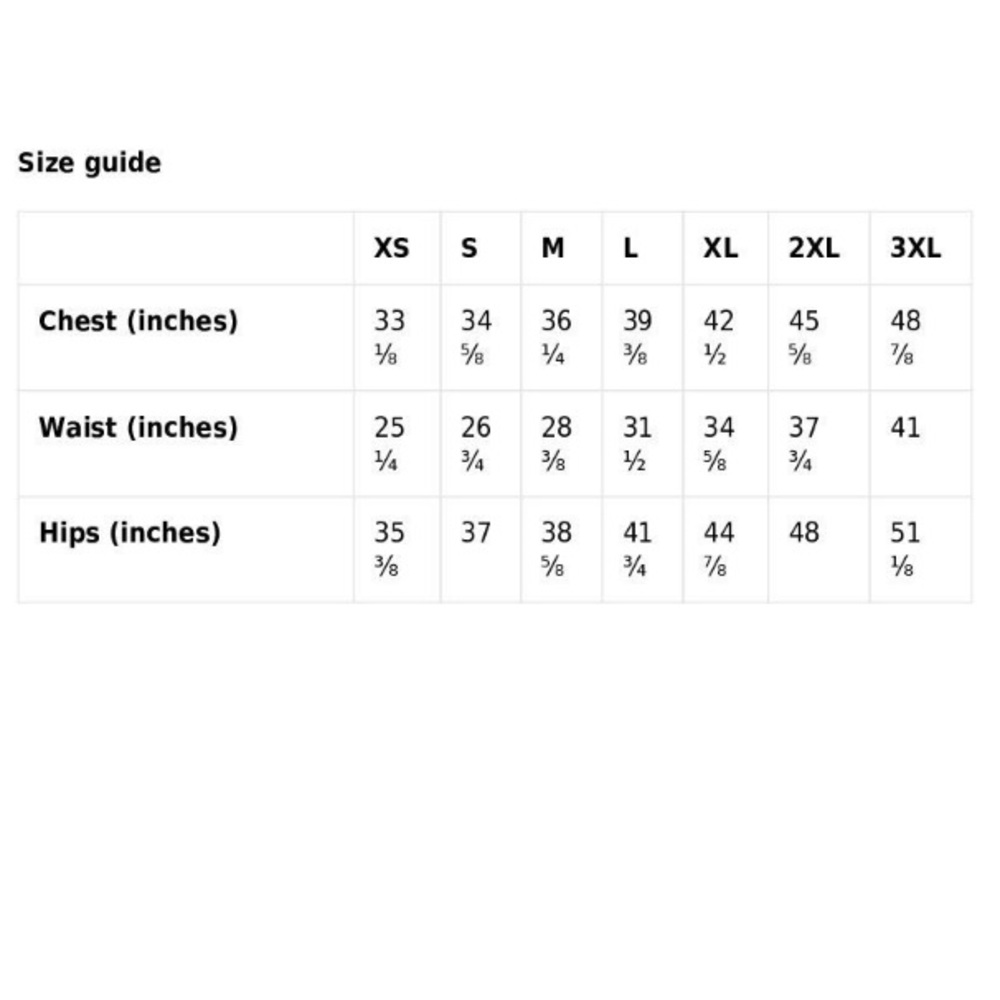 Size guide

| | XS | S | M | L | XL | 2XL | 3XL |
|---|---|---|---|---|---|---|---|
| Chest (inches) | 33 ⅛ | 34 ⅝ | 36 ¼ | 39 ⅜ | 42 ½ | 45 ⅝ | 48 ⅞ |
| Waist (inches) | 25 ¼ | 26 ¾ | 28 ⅜ | 31 ½ | 34 ⅝ | 37 ¾ | 41 |
| Hips (inches) | 35 ⅜ | 37 | 38 ⅝ | 41 ¾ | 44 ⅞ | 48 | 51 ⅛ |